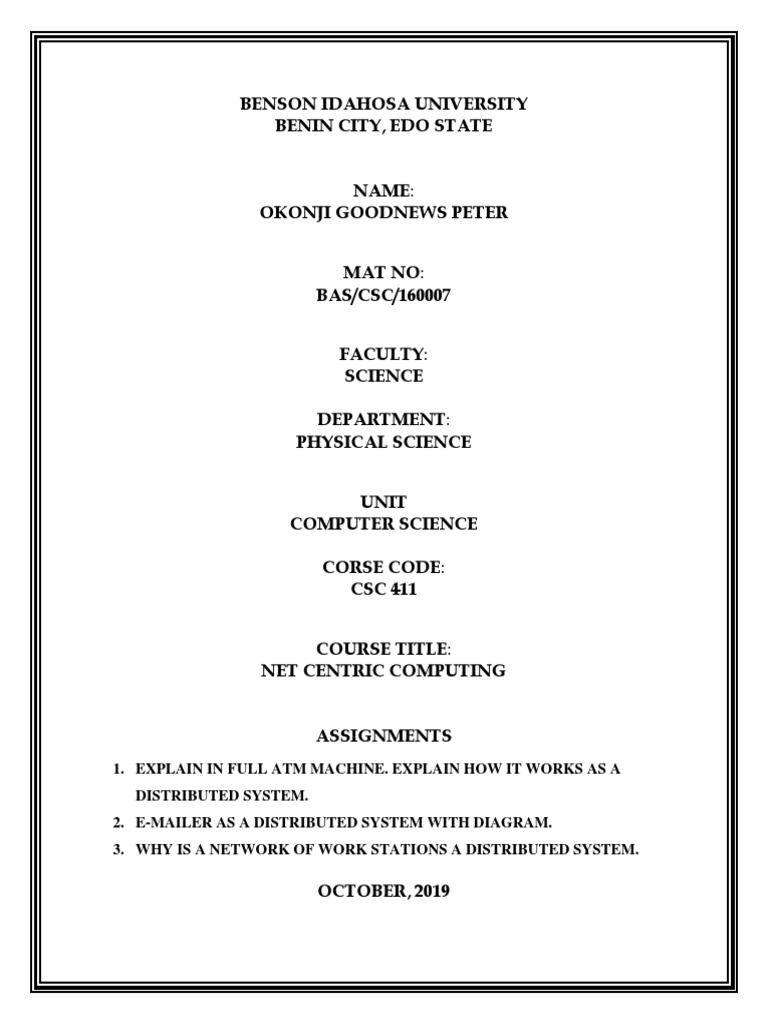 BENSON IDAHOSA UNIVERSITY
BENIN CITY, EDO STATE

NAME:
OKONJI GOODNEWS PETER

MAT NO:
BAS/CSC/160007

FACULTY:
SCIENCE

DEPARTMENT:
PHYSICAL SCIENCE

UNIT
COMPUTER SCIENCE

CORSE CODE:
CSC 411

COURSE TITLE:
NET CENTRIC COMPUTING

ASSIGNMENTS

1. EXPLAIN IN FULL ATM MACHINE. EXPLAIN HOW IT WORKS AS A DISTRIBUTED SYSTEM.
2. E-MAILER AS A DISTRIBUTED SYSTEM WITH DIAGRAM.
3. WHY IS A NETWORK OF WORK STATIONS A DISTRIBUTED SYSTEM.

OCTOBER, 2019